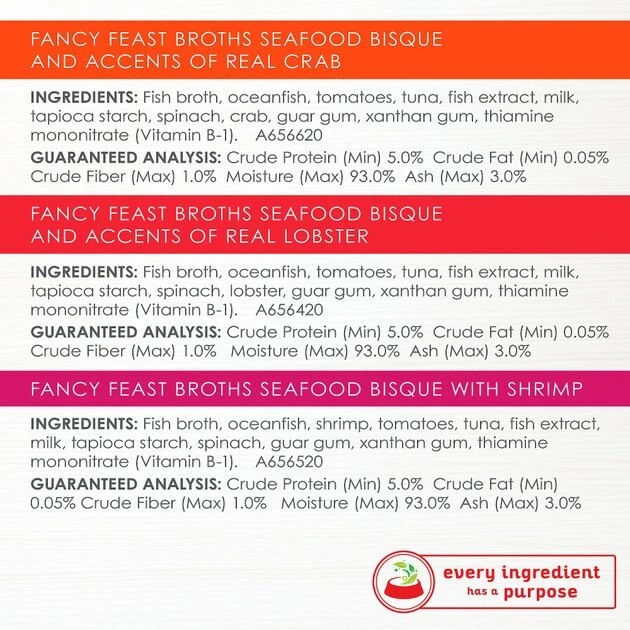 FANCY FEAST BROTHS SEAFOOD BISQUE AND ACCENTS OF REAL CRAB

INGREDIENTS: Fish broth, oceanfish, tomatoes, tuna, fish extract, milk, tapioca starch, spinach, crab, guar gum, xanthan gum, thiamine mononitrate (Vitamin B-1). A656620

GUARANTEED ANALYSIS: Crude Protein (Min) 5.0% Crude Fat (Min) 0.05% Crude Fiber (Max) 1.0% Moisture (Max) 93.0% Ash (Max) 3.0%

FANCY FEAST BROTHS SEAFOOD BISQUE AND ACCENTS OF REAL LOBSTER

INGREDIENTS: Fish broth, oceanfish, tomatoes, tuna, fish extract, milk, tapioca starch, spinach, lobster, guar gum, xanthan gum, thiamine mononitrate (Vitamin B-1). A656420

GUARANTEED ANALYSIS: Crude Protein (Min) 5.0% Crude Fat (Min) 0.05% Crude Fiber (Max) 1.0% Moisture (Max) 93.0% Ash (Max) 3.0%

FANCY FEAST BROTHS SEAFOOD BISQUE WITH SHRIMP

INGREDIENTS: Fish broth, oceanfish, shrimp, tomatoes, tuna, fish extract, milk, tapioca starch, spinach, guar gum, xanthan gum, thiamine mononitrate (Vitamin B-1). A656520

GUARANTEED ANALYSIS: Crude Protein (Min) 5.0% Crude Fat (Min) 0.05% Crude Fiber (Max) 1.0% Moisture (Max) 93.0% Ash (Max) 3.0%

every ingredient
has a purpose